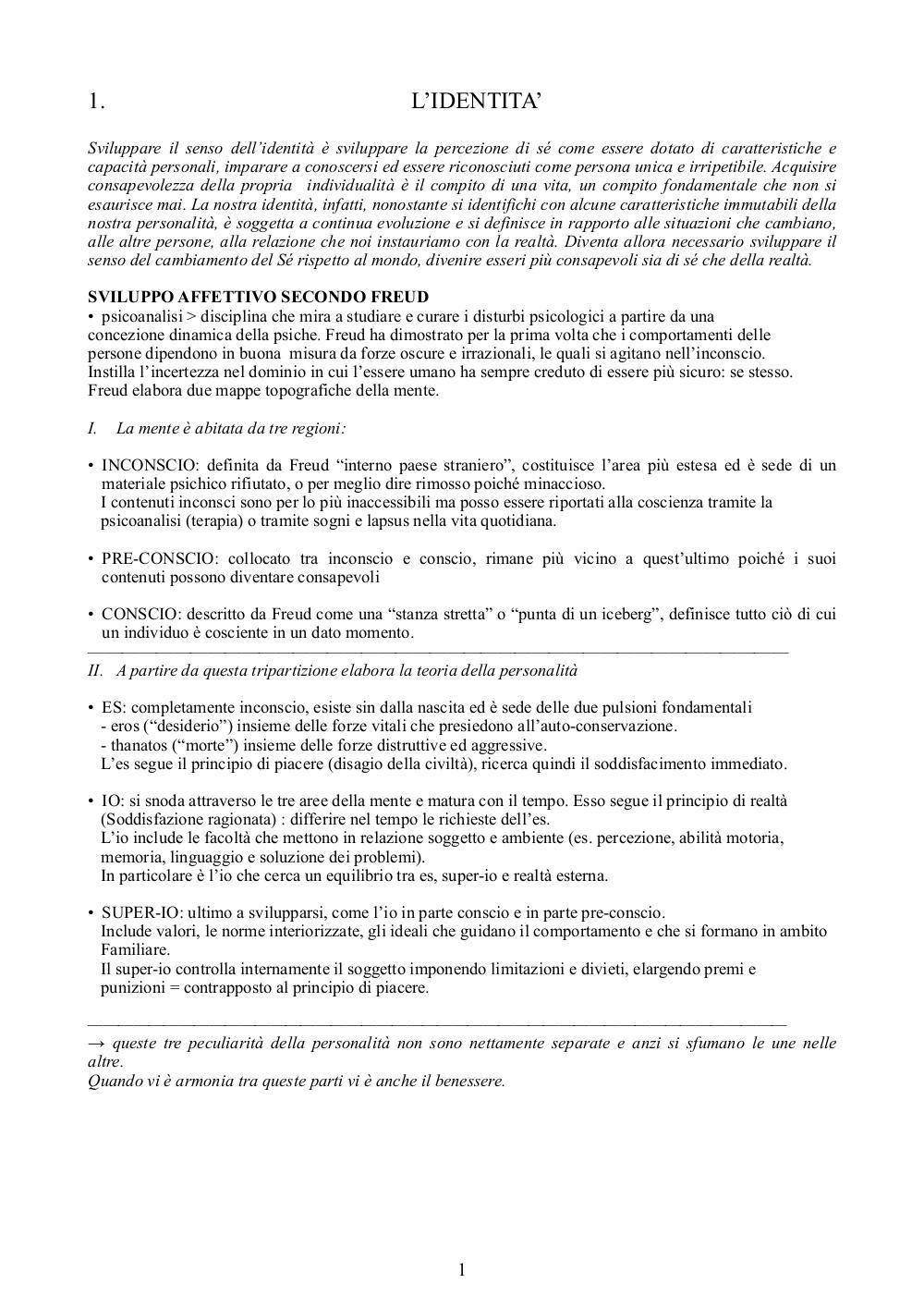 1. L'IDENTITA'

Sviluppare il senso dell'identità è sviluppare la percezione di sé come essere dotato di caratteristiche e capacità personali, imparare a conoscersi ed essere riconosciuti come persona unica e irripetibile. Acquisire consapevolezza della propria individualità è il compito di una vita, un compito fondamentale che non si esaurisce mai. La nostra identità, infatti, nonostante si identifichi con alcune caratteristiche immutabili della nostra personalità, è soggetta a continua evoluzione e si definisce in rapporto alle situazioni che cambiano, alle altre persone, alla relazione che noi instauriamo con la realtà. Diventa allora necessario sviluppare il senso del cambiamento del Sé rispetto al mondo, divenire esseri più consapevoli sia di sé che della realtà.

SVILUPPO AFFETTIVO SECONDO FREUD
• psicoanalisi > disciplina che mira a studiare e curare i disturbi psicologici a partire da una concezione dinamica della psiche. Freud ha dimostrato per la prima volta che i comportamenti delle persone dipendono in buona misura da forze oscure e irrazionali, le quali si agitano nell'inconscio. Instilla l'incertezza nel dominio in cui l'essere umano ha sempre creduto di essere più sicuro: se stesso. Freud elabora due mappe topografiche della mente.

I. La mente è abitata da tre regioni:

• INCONSCIO: definita da Freud "interno paese straniero", costituisce l'area più estesa ed è sede di un materiale psichico rifiutato, o per meglio dire rimosso poiché minaccioso.
I contenuti inconsci sono per lo più inaccessibili ma posso essere riportati alla coscienza tramite la psicoanalisi (terapia) o tramite sogni e lapsus nella vita quotidiana.

• PRE-CONSCIO: collocato tra inconscio e conscio, rimane più vicino a quest'ultimo poiché i suoi contenuti possono diventare consapevoli

• CONSCIO: descritto da Freud come una "stanza stretta" o "punta di un iceberg", definisce tutto ciò di cui un individuo è cosciente in un dato momento.

II. A partire da questa tripartizione elabora la teoria della personalità

• ES: completamente inconscio, esiste sin dalla nascita ed è sede delle due pulsioni fondamentali
- eros ("desiderio") insieme delle forze vitali che presiedono all'auto-conservazione.
- thanatos ("morte") insieme delle forze distruttive ed aggressive.
L'es segue il principio di piacere (disagio della civiltà), ricerca quindi il soddisfacimento immediato.

• IO: si snoda attraverso le tre aree della mente e matura con il tempo. Esso segue il principio di realtà (Soddisfazione ragionata) : differire nel tempo le richieste dell'es.
L'io include le facoltà che mettono in relazione soggetto e ambiente (es. percezione, abilità motoria, memoria, linguaggio e soluzione dei problemi).
In particolare è l'io che cerca un equilibrio tra es, super-io e realtà esterna.

• SUPER-IO: ultimo a svilupparsi, come l'io in parte conscio e in parte pre-conscio.
Include valori, le norme interiorizzate, gli ideali che guidano il comportamento e che si formano in ambito Familiare.
Il super-io controlla internamente il soggetto imponendo limitazioni e divieti, elargendo premi e punizioni = contrapposto al principio di piacere.

→ queste tre peculiarità della personalità non sono nettamente separate e anzi si sfumano le une nelle altre.
Quando vi è armonia tra queste parti vi è anche il benessere.

1